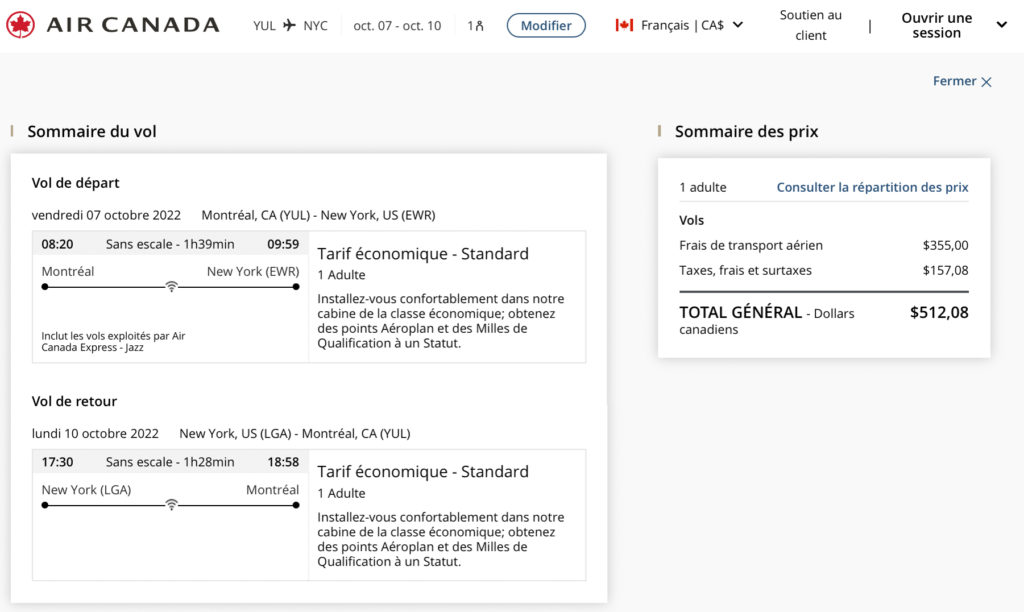 AIR CANADA YUL NYC oct. 07 - oct. 10 1 Modifier Français | CA$ Soutien au client Ouvrir une session

Fermer

Sommaire du vol

Vol de départ

vendredi 07 octobre 2022 Montréal, CA (YUL) - New York, US (EWR)

08:20 Sans escale - 1h39min 09:59

Montréal New York (EWR)

Inclut les vols exploités par Air Canada Express - Jazz

Tarif économique - Standard

1 Adulte

Installez-vous confortablement dans notre cabine de la classe économique; obtenez des points Aéroplan et des Milles de Qualification à un Statut.

Vol de retour

lundi 10 octobre 2022 New York, US (LGA) - Montréal, CA (YUL)

17:30 Sans escale - 1h28min 18:58

New York (LGA) Montréal

Tarif économique - Standard

1 Adulte

Installez-vous confortablement dans notre cabine de la classe économique; obtenez des points Aéroplan et des Milles de Qualification à un Statut.

Sommaire des prix

1 adulte Consulter la répartition des prix

Vols

Frais de transport aérien $355,00

Taxes, frais et surtaxes $157,08

TOTAL GÉNÉRAL - Dollars canadiens $512,08